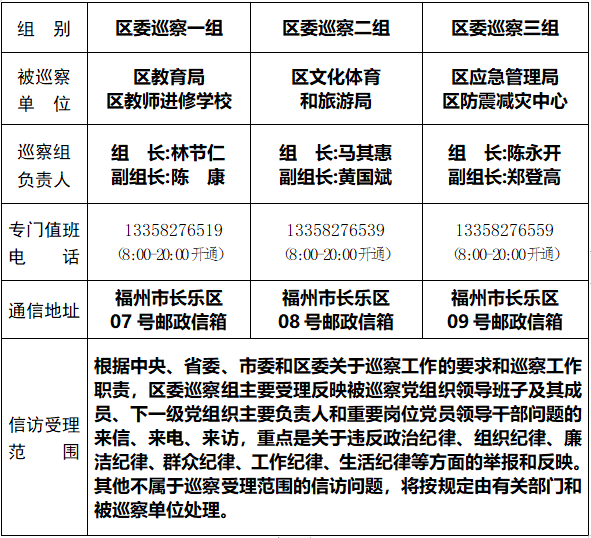 | 组　别 | 区委巡察一组 | 区委巡察二组 | 区委巡察三组 |
|---|---|---|---|
| 被巡察单　位 | 区教育局 区教师进修学校 | 区文化体育和旅游局 | 区应急管理局 区防震减灾中心 |
| 巡察组负责人 | 组　长:林节仁 副组长:陈　康 | 组　长:马其惠 副组长:黄国斌 | 组　长:陈永开 副组长:郑登高 |
| 专门值班电　话 | 13358276519 (8:00-20:00开通) | 13358276539 (8:00-20:00开通) | 13358276559 (8:00-20:00开通) |
| 通信地址 | 福州市长乐区 07 号邮政信箱 | 福州市长乐区 08 号邮政信箱 | 福州市长乐区 09 号邮政信箱 |
| 信访受理范　围 | 根据中央、省委、市委和区委关于巡察工作的要求和巡察工作职责，区委巡察组主要受理反映被巡察党组织领导班子及其成员、下一级党组织主要负责人和重要岗位党员领导干部问题的来信、来电、来访，重点是关于违反政治纪律、组织纪律、廉洁纪律、群众纪律、工作纪律、生活纪律等方面的举报和反映。其他不属于巡察受理范围的信访问题，将按规定由有关部门和被巡察单位处理。 | | |